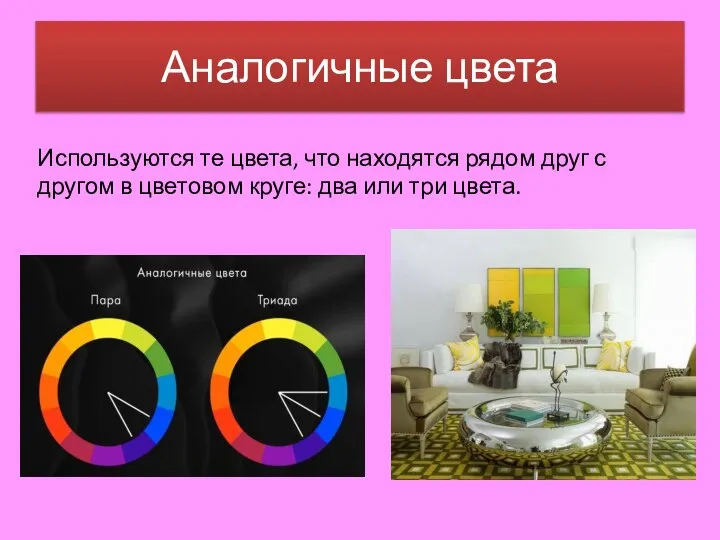 Аналогичные цвета

Используются те цвета, что находятся рядом друг с другом в цветовом круге: два или три цвета.

Аналогичные цвета

Пара

Триада